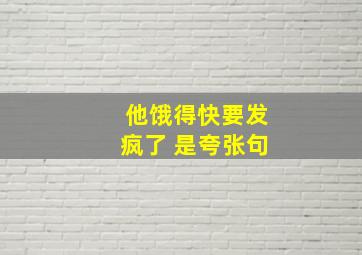 他饿得快要发疯了 是夸张句